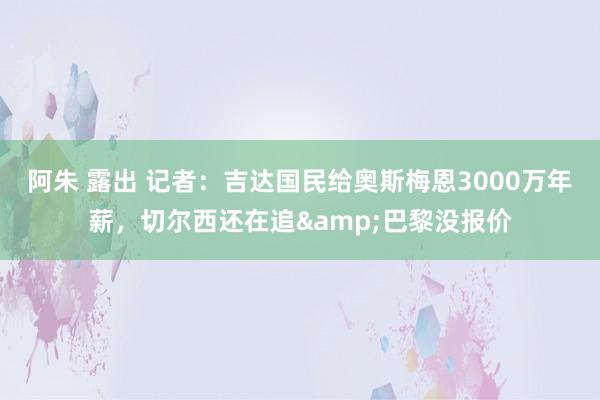 阿朱 露出 记者：吉达国民给奥斯梅恩3000万年薪，切尔西还在追&amp;巴黎没报价